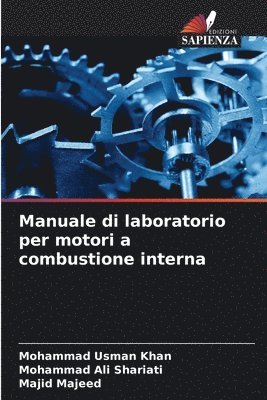 EDIZIONI
SAPIENZA

Manuale di laboratorio per motori a combustione interna

Mohammad Usman Khan
Mohammad Ali Shariati
Majid Majeed